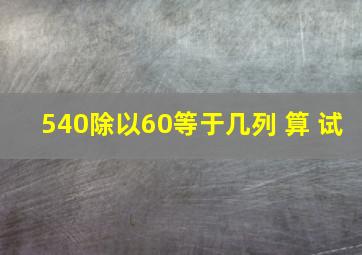 540除以60等于几列 算 试